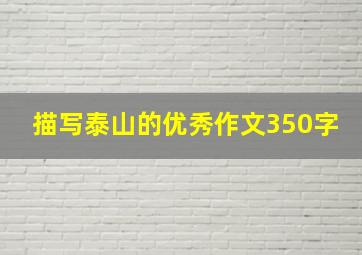 描写泰山的优秀作文350字